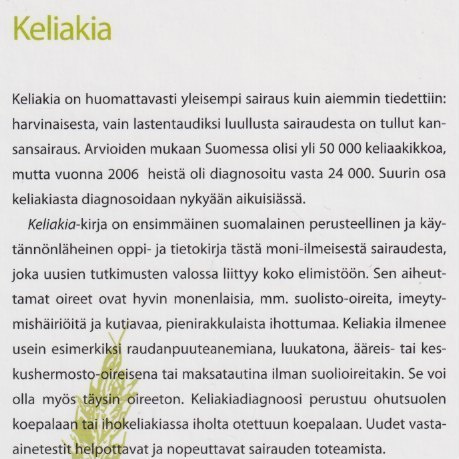 Keliakia

Keliakia on huomattavasti yleisempi sairaus kuin aiemmin tiedettiin: harvinaisesta, vain lastentaudiksi luullusta sairaudesta on tullut kansansairaus. Arvioiden mukaan Suomessa olisi yli 50 000 keliaakikkoa, mutta vuonna 2006 heistä oli diagnosoitu vasta 24 000. Suurin osa keliakiasta diagnosoidaan nykyään aikuisiässä.

Keliakia-kirja on ensimmäinen suomalainen perusteellinen ja käytännönläheinen oppi- ja tietokirja tästä moni-ilmeisestä sairaudesta, joka uusien tutkimusten valossa liittyy koko elimistöön. Sen aiheuttamat oireet ovat hyvin monenlaisia, mm. suolisto-oireita, imeytymishäiriöitä ja kutiavaa, pienirakkulaista ihottumaa. Keliakia ilmenee usein esimerkiksi raudanpuuteanemiana, luukatona, ääreis- tai keskushermosto-oireisena tai maksatautina ilman suolioireitakin. Se voi olla myös täysin oireeton. Keliakiadiagnoosi perustuu ohutsuolen koepalaan tai ihokeliakiassa iholta otettuun koepalaan. Uudet vasta-ainetestit helpottavat ja nopeuttavat sairauden toteamista.